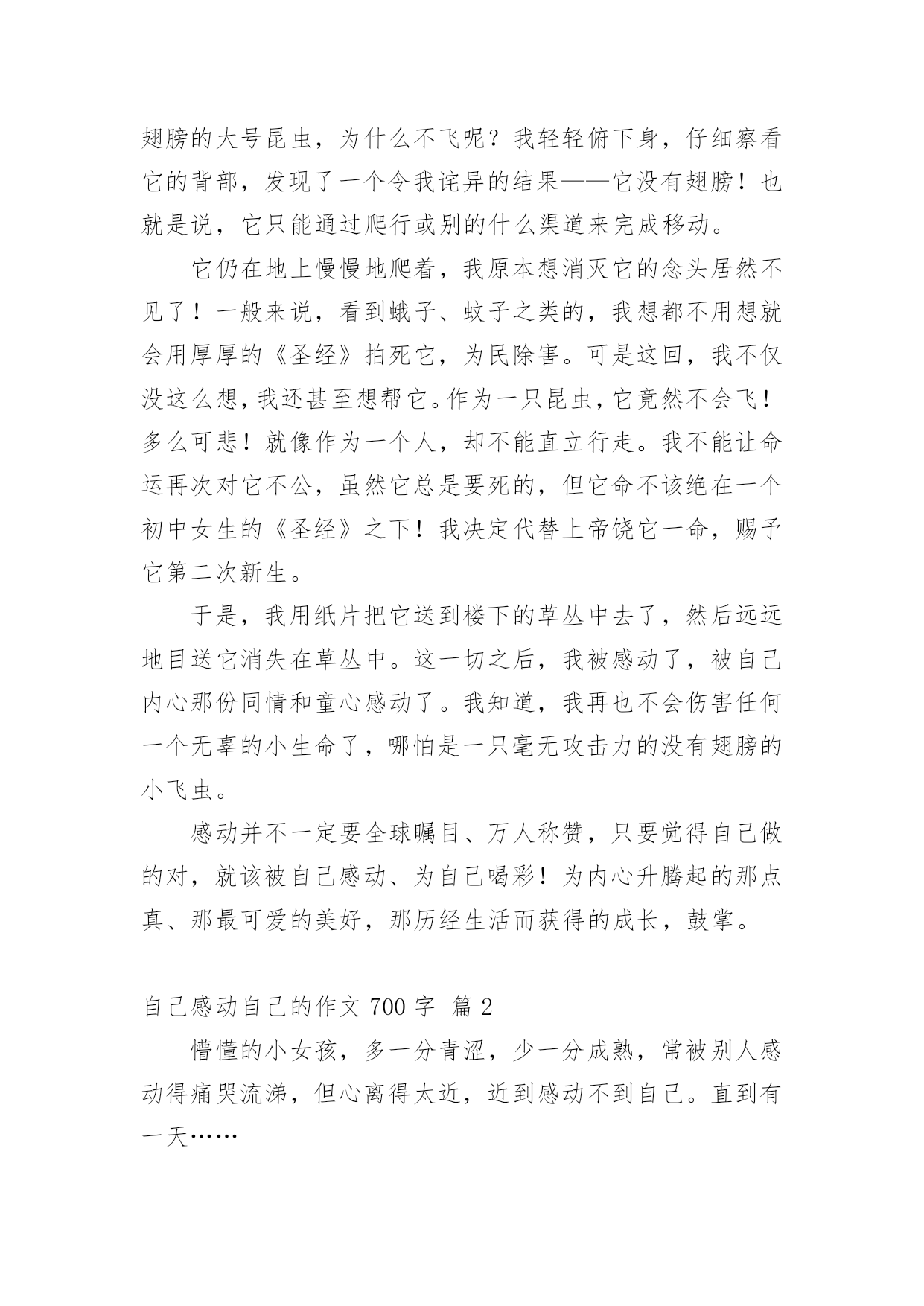 翅膀的大号昆虫，为什么不飞呢？我轻轻俯下身，仔细察看它的背部，发现了一个令我诧异的结果——它没有翅膀！也就是说，它只能通过爬行或别的什么渠道来完成移动。

它仍在地上慢慢地爬着，我原本想消灭它的念头居然不见了！一般来说，看到蛾子、蚊子之类的，我想都不用想就会用厚厚的《圣经》拍死它，为民除害。可是这回，我不仅没这么想，我还甚至想帮它。作为一只昆虫，它竟然不会飞！多么可悲！就像作为一个人，却不能直立行走。我不能让命运再次对它不公，虽然它总是要死的，但它命不该绝在一个初中女生的《圣经》之下！我决定代替上帝饶它一命，赐予它第二次新生。

于是，我用纸片把它送到楼下的草丛中去了，然后远远地目送它消失在草丛中。这一切之后，我被感动了，被自己内心那份同情和童心感动了。我知道，我再也不会伤害任何一个无辜的小生命了，哪怕是一只毫无攻击力的没有翅膀的小飞虫。

感动并不一定要全球瞩目、万人称赞，只要觉得自己做的对，就该被自己感动、为自己喝彩！为内心升腾起的那点真、那最可爱的美好，那历经生活而获得的成长，鼓掌。

自己感动自己的作文 700 字 篇 2

懵懂的小女孩，多一分青涩，少一分成熟，常被别人感动得痛哭流涕，但心离得太近，近到感动不到自己。直到有一天……